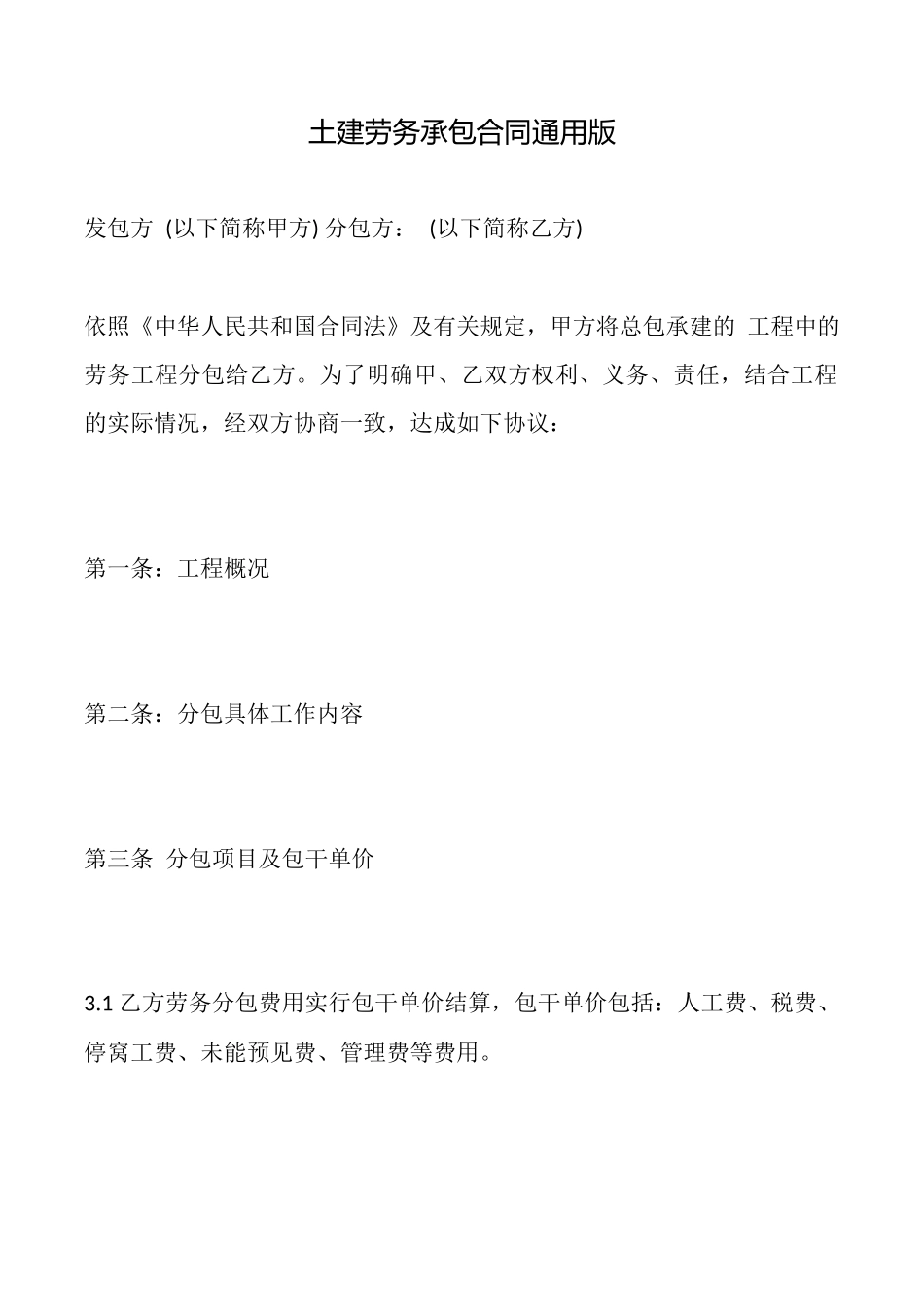 土建劳务承包合同通用版

发包方 (以下简称甲方) 分包方： (以下简称乙方)

依照《中华人民共和国合同法》及有关规定，甲方将总包承建的 工程中的劳务工程分包给乙方。为了明确甲、乙双方权利、义务、责任，结合工程的实际情况，经双方协商一致，达成如下协议：

第一条：工程概况

第二条：分包具体工作内容

第三条 分包项目及包干单价

3.1 乙方劳务分包费用实行包干单价结算，包干单价包括：人工费、税费、停窝工费、未能预见费、管理费等费用。